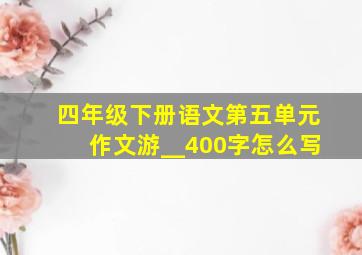 四年级下册语文第五单元作文游__400字怎么写